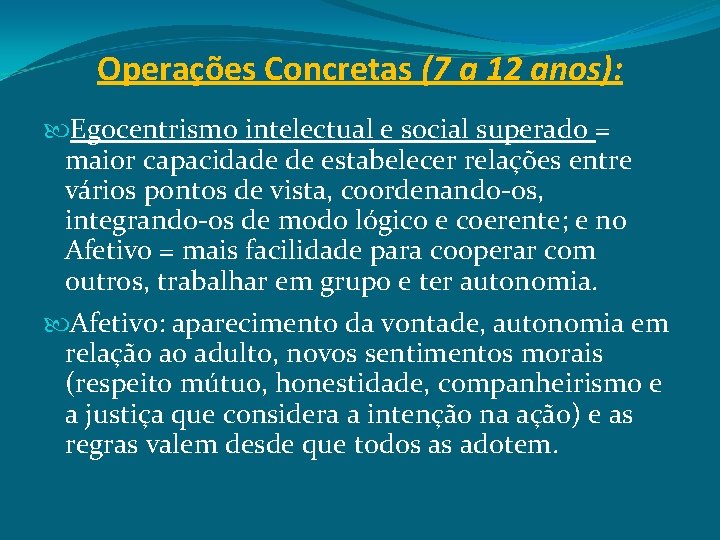 Operações Concretas (7 a 12 anos):

Egocentrismo intelectual e social superado = maior capacidade de estabelecer relações entre vários pontos de vista, coordenando-os, integrando-os de modo lógico e coerente; e no Afetivo = mais facilidade para cooperar com outros, trabalhar em grupo e ter autonomia.

Afetivo: aparecimento da vontade, autonomia em relação ao adulto, novos sentimentos morais (respeito mútuo, honestidade, companheirismo e a justiça que considera a intenção na ação) e as regras valem desde que todos as adotem.